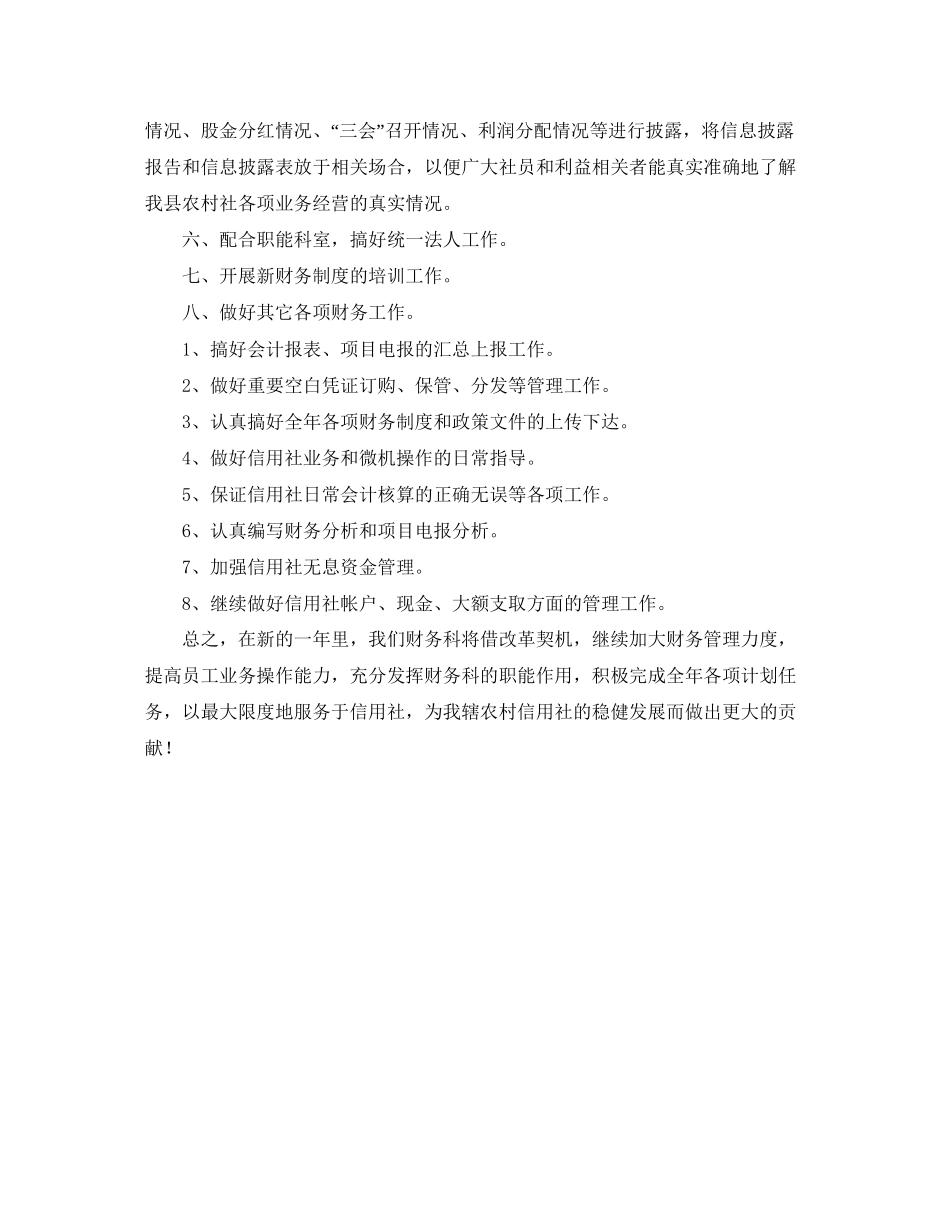 情况、股金分红情况、“三会”召开情况、利润分配情况等进行披露，将信息披露报告和信息披露表放于相关场合，以便广大社员和利益相关者能真实准确地了解我县农村社各项业务经营的真实情况。

六、配合职能科室，搞好统一法人工作。

七、开展新财务制度的培训工作。

八、做好其它各项财务工作。

1、搞好会计报表、项目电报的汇总上报工作。

2、做好重要空白凭证订购、保管、分发等管理工作。

3、认真搞好全年各项财务制度和政策文件的上传下达。

4、做好信用社业务和微机操作的日常指导。

5、保证信用社日常会计核算的正确无误等各项工作。

6、认真编写财务分析和项目电报分析。

7、加强信用社无息资金管理。

8、继续做好信用社帐户、现金、大额支取方面的管理工作。

总之，在新的一年里，我们财务科将借改革契机，继续加大财务管理力度，提高员工业务操作能力，充分发挥财务科的职能作用，积极完成全年各项计划任务，以最大限度地服务于信用社，为我辖农村信用社的稳健发展而做出更大的贡献！